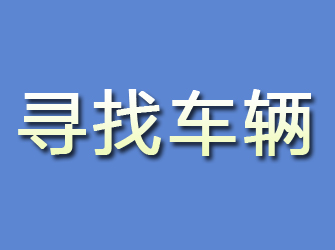 寻找车辆